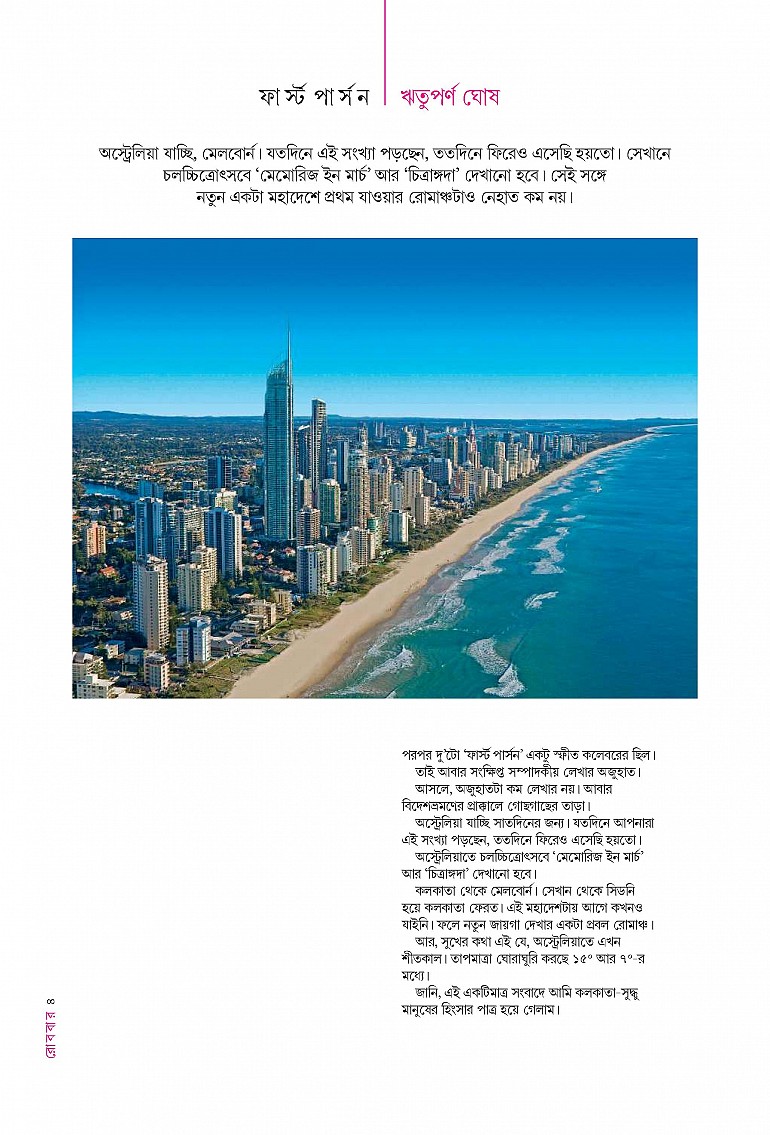 ফার্স্ট পার্সন ঋতুপর্ণ ঘোষ

অস্ট্রেলিয়া যাচ্ছি, মেলবোর্ন। যতদিনে এই সংখ্যা পড়ছেন, ততদিনে ফিরেও এসেছি হয়তো। সেখানে চলচ্চিত্রোৎসবে 'মেমোরিজ ইন মার্চ' আর 'চিত্রাঙ্গদা' দেখানো হবে। সেই সঙ্গে নতুন একটা মহাদেশে প্রথম যাওয়ার রোমাঞ্চটাও নেহাত কম নয়।

পরপর দু'টো 'ফার্স্ট পার্সন' একটু স্ফীত কলেবরের ছিল।

তাই আবার সংক্ষিপ্ত সম্পাদকীয় লেখার অজুহাত।

আসলে, অজুহাতটা কম লেখার নয়। আবার বিদেশভ্রমণের প্রাক্কালে গোছগাছের তাড়া।

অস্ট্রেলিয়া যাচ্ছি সাতদিনের জন্য। যতদিনে আপনারা এই সংখ্যা পড়ছেন, ততদিনে ফিরেও এসেছি হয়তো।

অস্ট্রেলিয়াতে চলচ্চিত্রোৎসবে 'মেমোরিজ ইন মার্চ' আর 'চিত্রাঙ্গদা' দেখানো হবে।

কলকাতা থেকে মেলবোর্ন। সেখান থেকে সিডনি হয়ে কলকাতা ফেরত। এই মহাদেশটায় আগে কখনও যাইনি। ফলে নতুন জায়গা দেখার একটা প্রবল রোমাঞ্চ।

আর, সুখের কথা এই যে, অস্ট্রেলিয়াতে এখন শীতকাল। তাপমাত্রা ঘোরাঘুরি করছে ১৫° আর ৭°-র মধ্যে।

জানি, এই একটিমাত্র সংবাদে আমি কলকাতা-সুদ্ধ মানুষের হিংসার পাত্র হয়ে গেলাম।

রোববার ৪